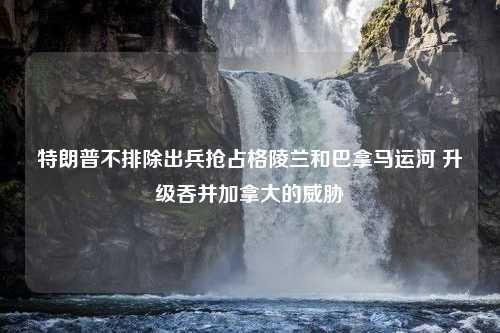 特朗普不排除出兵抢占格陵兰和巴拿马运河 升级吞并加拿大的威胁